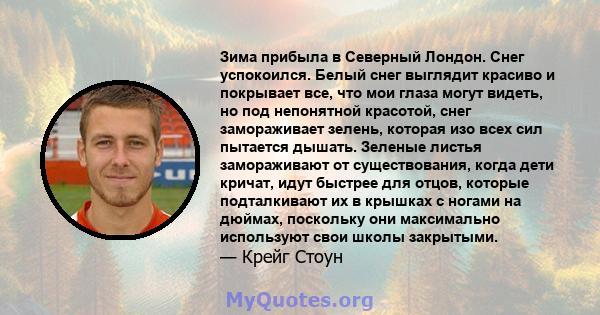 Зима прибыла в Северный Лондон. Снег успокоился. Белый снег выглядит красиво и покрывает все, что мои глаза могут видеть, но под непонятной красотой, снег замораживает зелень, которая изо всех сил пытается дышать. Зеленые листья замораживают от существования, когда дети кричат, идут быстрее для отцов, которые подталкивают их в крышках с ногами на дюймах, поскольку они максимально используют свои школы закрытыми.
— Крейг Стоун

MyQuotes.org